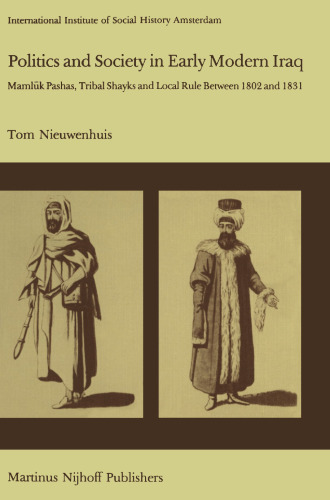 International Institute of Social History Amsterdam

Politics and Society in Early Modern Iraq

Mamlūk Pashas, Tribal Shayks and Local Rule Between 1802 and 1831

Tom Nieuwenhuis

Martinus Nijhoff Publishers